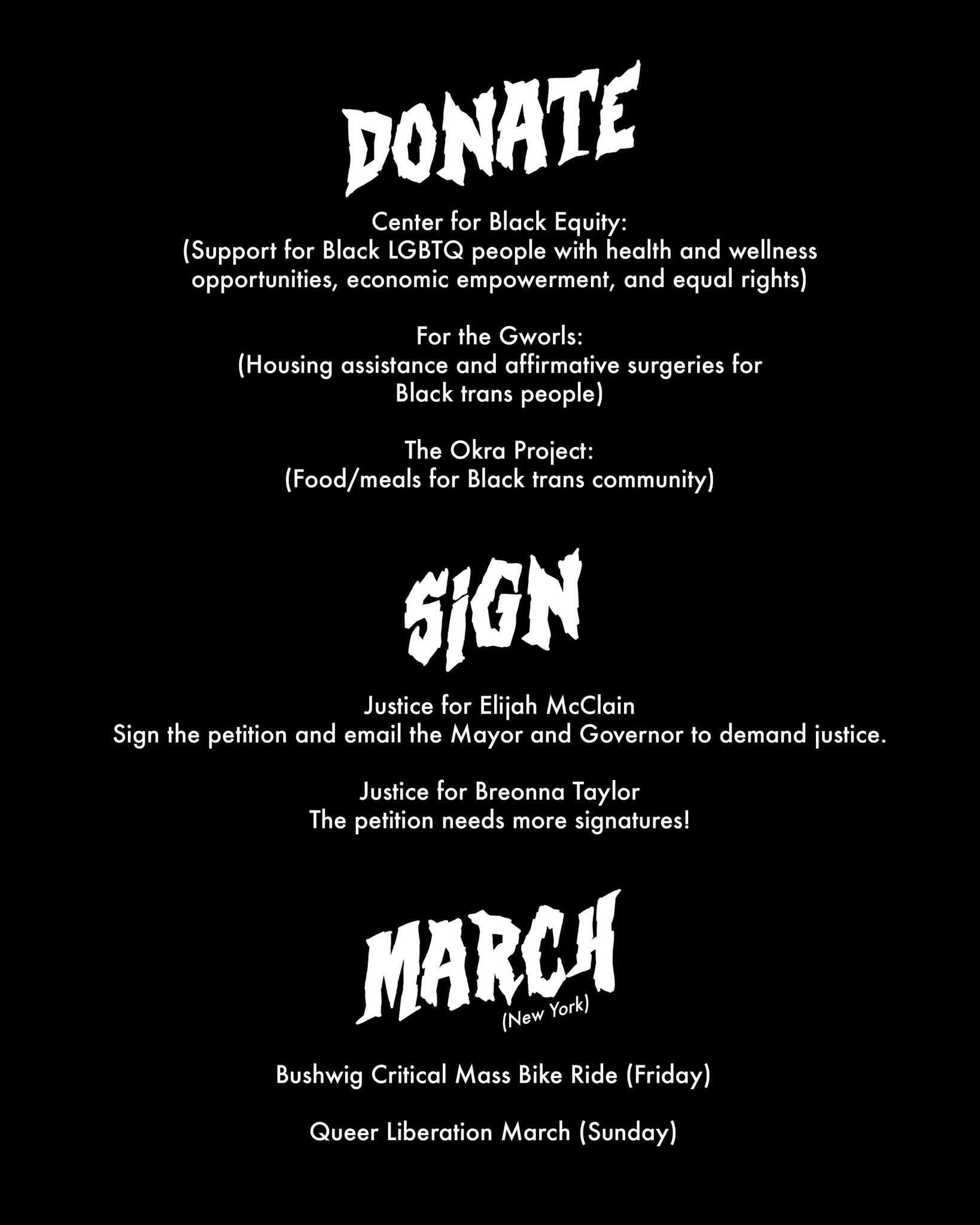 DONATE

Center for Black Equity:
(Support for Black LGBTQ people with health and wellness opportunities, economic empowerment, and equal rights)

For the Gworls:
(Housing assistance and affirmative surgeries for Black trans people)

The Okra Project:
(Food/meals for Black trans community)

SIGN

Justice for Elijah McClain
Sign the petition and email the Mayor and Governor to demand justice.

Justice for Breonna Taylor
The petition needs more signatures!

MARCH
(New York)

Bushwig Critical Mass Bike Ride (Friday)

Queer Liberation March (Sunday)